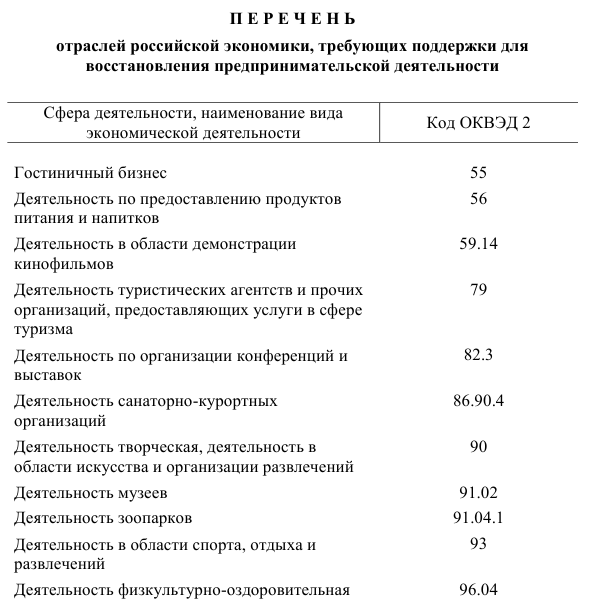 П Е Р Е Ч Е Н Ь

отраслей российской экономики, требующих поддержки для восстановления предпринимательской деятельности

| Сфера деятельности, наименование вида экономической деятельности | Код ОКВЭД 2 |
|---|---|
| Гостиничный бизнес | 55 |
| Деятельность по предоставлению продуктов питания и напитков | 56 |
| Деятельность в области демонстрации кинофильмов | 59.14 |
| Деятельность туристических агентств и прочих организаций, предоставляющих услуги в сфере туризма | 79 |
| Деятельность по организации конференций и выставок | 82.3 |
| Деятельность санаторно-курортных организаций | 86.90.4 |
| Деятельность творческая, деятельность в области искусства и организации развлечений | 90 |
| Деятельность музеев | 91.02 |
| Деятельность зоопарков | 91.04.1 |
| Деятельность в области спорта, отдыха и развлечений | 93 |
| Деятельность физкультурно-оздоровительная | 96.04 |